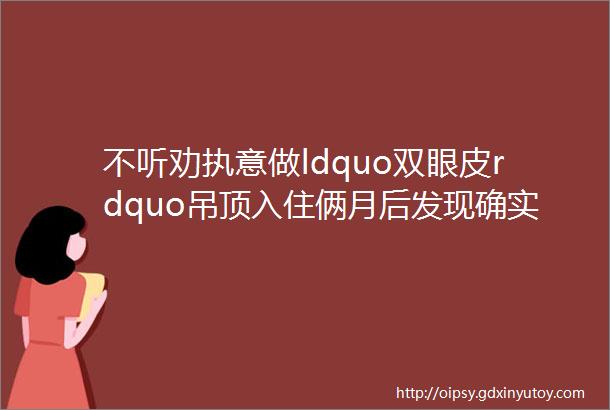 不听劝执意做ldquo双眼皮rdquo吊顶入住俩月后发现确实

http://oipsy.gdxinyutoy.com